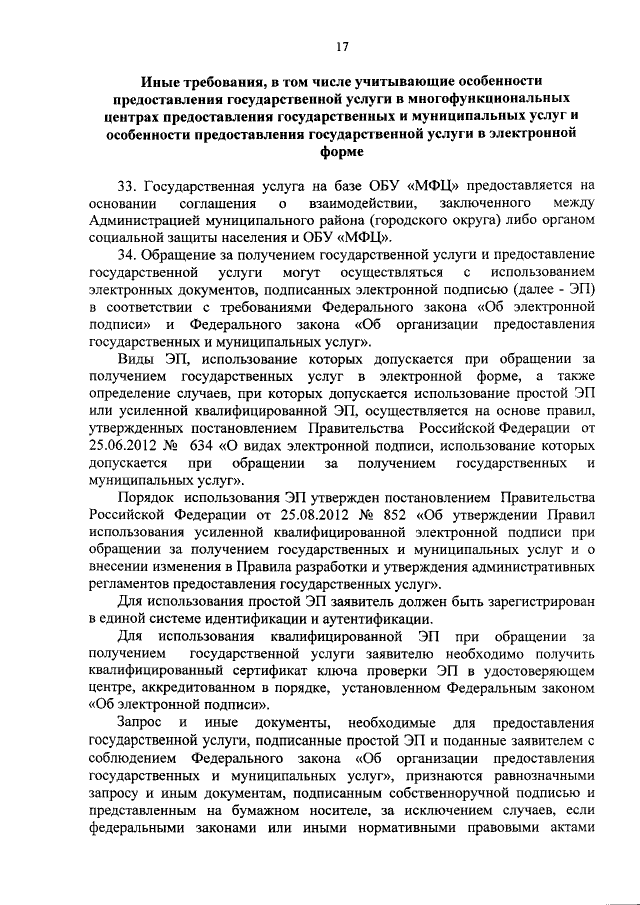 17

Иные требования, в том числе учитывающие особенности предоставления государственной услуги в многофункциональных центрах предоставления государственных и муниципальных услуг и особенности предоставления государственной услуги в электронной форме

33. Государственная услуга на базе ОБУ «МФЦ» предоставляется на основании соглашения о взаимодействии, заключенного между Администрацией муниципального района (городского округа) либо органом социальной защиты населения и ОБУ «МФЦ».

34. Обращение за получением государственной услуги и предоставление государственной услуги могут осуществляться с использованием электронных документов, подписанных электронной подписью (далее - ЭП) в соответствии с требованиями Федерального закона «Об электронной подписи» и Федерального закона «Об организации предоставления государственных и муниципальных услуг».

Виды ЭП, использование которых допускается при обращении за получением государственных услуг в электронной форме, а также определение случаев, при которых допускается использование простой ЭП или усиленной квалифицированной ЭП, осуществляется на основе правил, утвержденных постановлением Правительства Российской Федерации от 25.06.2012 № 634 «О видах электронной подписи, использование которых допускается при обращении за получением государственных и муниципальных услуг».

Порядок использования ЭП утвержден постановлением Правительства Российской Федерации от 25.08.2012 № 852 «Об утверждении Правил использования усиленной квалифицированной электронной подписи при обращении за получением государственных и муниципальных услуг и о внесении изменения в Правила разработки и утверждения административных регламентов предоставления государственных услуг».

Для использования простой ЭП заявитель должен быть зарегистрирован в единой системе идентификации и аутентификации.

Для использования квалифицированной ЭП при обращении за получением государственной услуги заявителю необходимо получить квалифицированный сертификат ключа проверки ЭП в удостоверяющем центре, аккредитованном в порядке, установленном Федеральным законом «Об электронной подписи».

Запрос и иные документы, необходимые для предоставления государственной услуги, подписанные простой ЭП и поданные заявителем с соблюдением Федерального закона «Об организации предоставления государственных и муниципальных услуг», признаются равнозначными запросу и иным документам, подписанным собственноручной подписью и представленным на бумажном носителе, за исключением случаев, если федеральными законами или иными нормативными правовыми актами